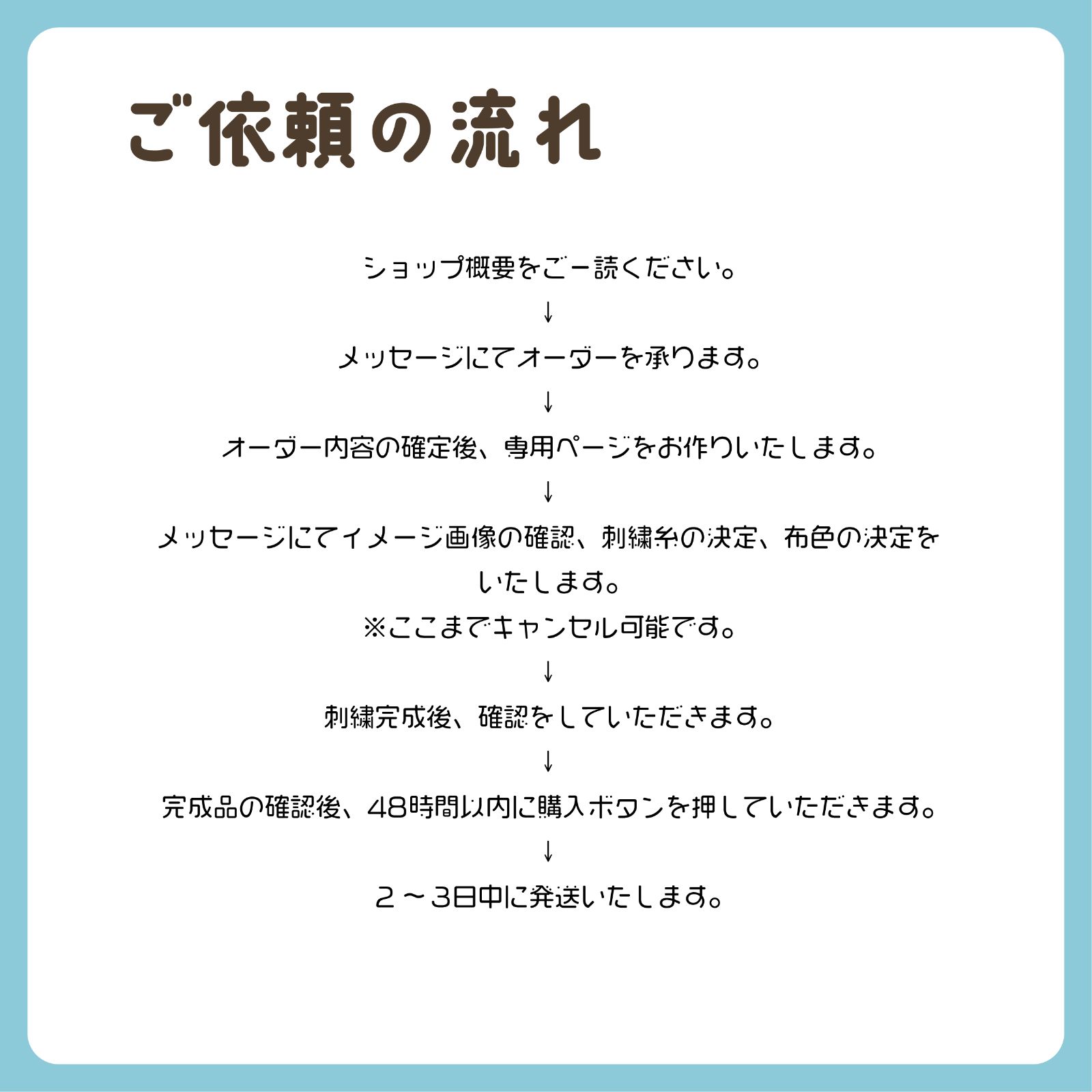 ご依頼の流れ

ショップ概要をご一読ください。

↓

メッセージにてオーダーを承ります。

↓

オーダー内容の確定後、専用ページをお作りいたします。

↓

メッセージにてイメージ画像の確認、刺繍糸の決定、布色の決定をいたします。

※ここまでキャンセル可能です。

↓

刺繍完成後、確認をしていただきます。

↓

完成品の確認後、48時間以内に購入ボタンを押していただきます。

↓

2～3日中に発送いたします。